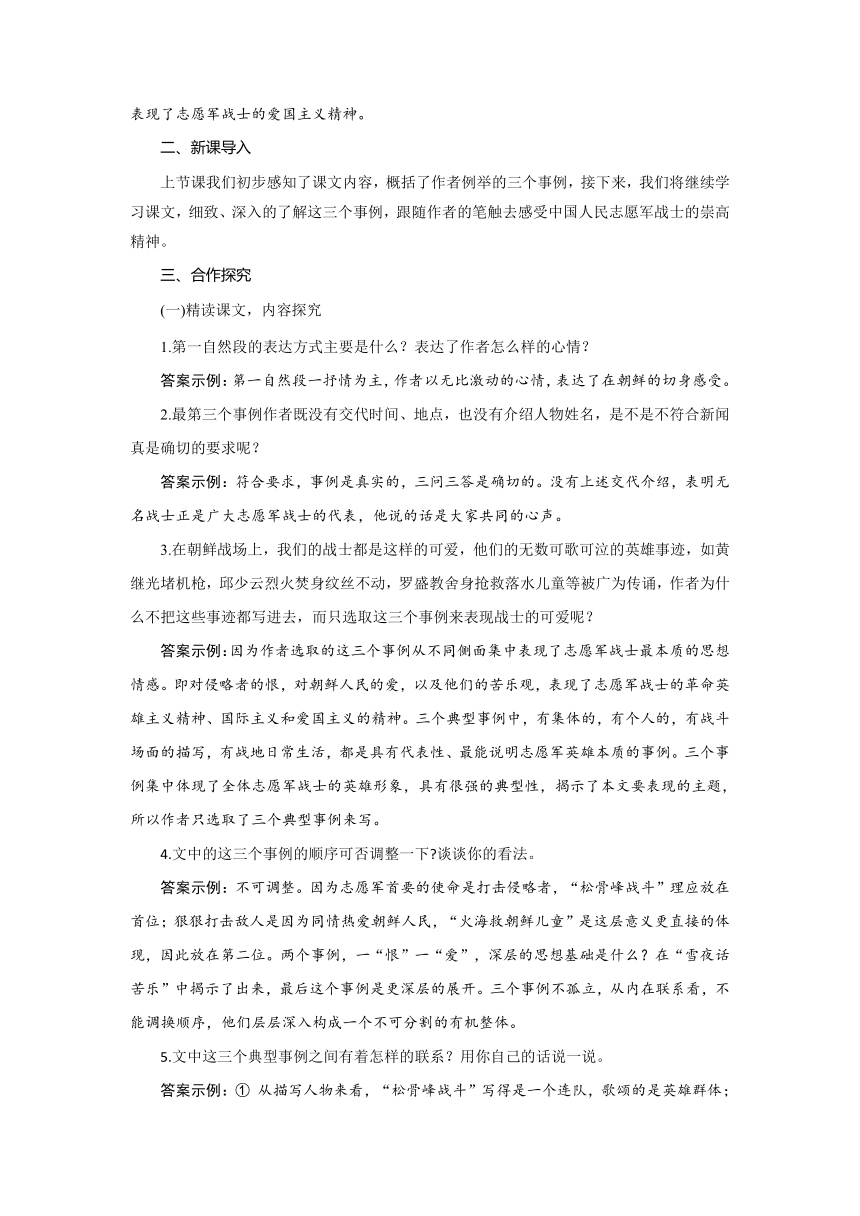 表现了志愿军战士的爱国主义精神。

二、新课导入

上节课我们初步感知了课文内容，概括了作者例举的三个事例，接下来，我们将继续学习课文，细致、深入的了解这三个事例，跟随作者的笔触去感受中国人民志愿军战士的崇高精神。

三、合作探究

(一)精读课文，内容探究

1.第一自然段的表达方式主要是什么？表达了作者怎么样的心情？

答案示例：第一自然段一抒情为主，作者以无比激动的心情，表达了在朝鲜的切身感受。

2.最第三个事例作者既没有交代时间、地点，也没有介绍人物姓名，是不是不符合新闻真是确切的要求呢？

答案示例：符合要求，事例是真实的，三问三答是确切的。没有上述交代介绍，表明无名战士正是广大志愿军战士的代表，他说的话是大家共同的心声。

3.在朝鲜战场上，我们的战士都是这样的可爱，他们的无数可歌可泣的英雄事迹，如黄继光堵机枪，邱少云烈火焚身纹丝不动，罗盛教舍身抢救落水儿童等被广为传诵，作者为什么不把这些事迹都写进去，而只选取这三个事例来表现战士的可爱呢？

答案示例：因为作者选取的这三个事例从不同侧面集中表现了志愿军战士最本质的思想情感。即对侵略者的恨，对朝鲜人民的爱，以及他们的苦乐观，表现了志愿军战士的革命英雄主义精神、国际主义和爱国主义的精神。三个典型事例中，有集体的，有个人的，有战斗场面的描写，有战地日常生活，都是具有代表性、最能说明志愿军英雄本质的事例。三个事例集中体现了全体志愿军战士的英雄形象，具有很强的典型性，揭示了本文要表现的主题，所以作者只选取了三个典型事例来写。

4.文中的这三个事例的顺序可否调整一下?谈谈你的看法。

答案示例：不可调整。因为志愿军首要的使命是打击侵略者，“松骨峰战斗”理应放在首位；狠狠打击敌人是因为同情热爱朝鲜人民，“火海救朝鲜儿童”是这层意义更直接的体现，因此放在第二位。两个事例，一“恨”一“爱”，深层的思想基础是什么？在“雪夜话苦乐”中揭示了出来，最后这个事例是更深层的展开。三个事例不孤立，从内在联系看，不能调换顺序，他们层层深入构成一个不可分割的有机整体。

5.文中这三个典型事例之间有着怎样的联系？用你自己的话说一说。

答案示例：① 从描写人物来看，“松骨峰战斗”写得是一个连队，歌颂的是英雄群体；